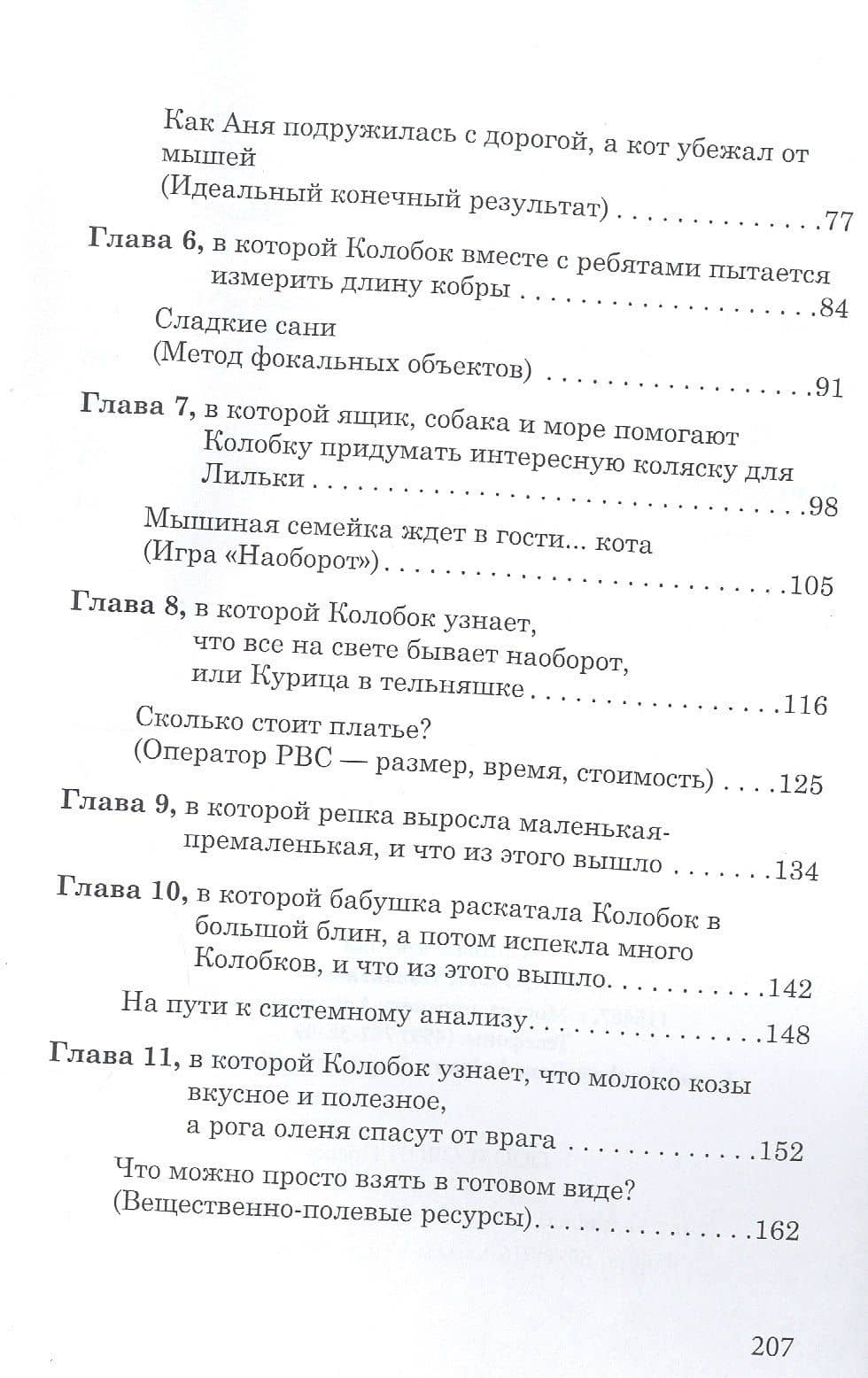 Как Аня подружилась с дорогой, а кот убежал от мышей
(Идеальный конечный результат) 77

Глава 6, в которой Колобок вместе с ребятами пытается измерить длину кобры 84

Сладкие сани
(Метод фокальных объектов) 91

Глава 7, в которой ящик, собака и море помогают Колобку придумать интересную коляску для Лильки 98

Мышиная семейка ждет в гости... кота
(Игра «Наоборот») 105

Глава 8, в которой Колобок узнает,
что все на свете бывает наоборот,
или Курица в тельняшке 116

Сколько стоит платье?
(Оператор РВС — размер, время, стоимость) 125

Глава 9, в которой репка выросла маленькая-премаленькая, и что из этого вышло 134

Глава 10, в которой бабушка раскатала Колобок в большой блин, а потом испекла много Колобков, и что из этого вышло 142

На пути к системному анализу 148

Глава 11, в которой Колобок узнает, что молоко козы вкусное и полезное,
а рога оленя спасут от врага 152

Что можно просто взять в готовом виде?
(Вещественно-полевые ресурсы) 162

207